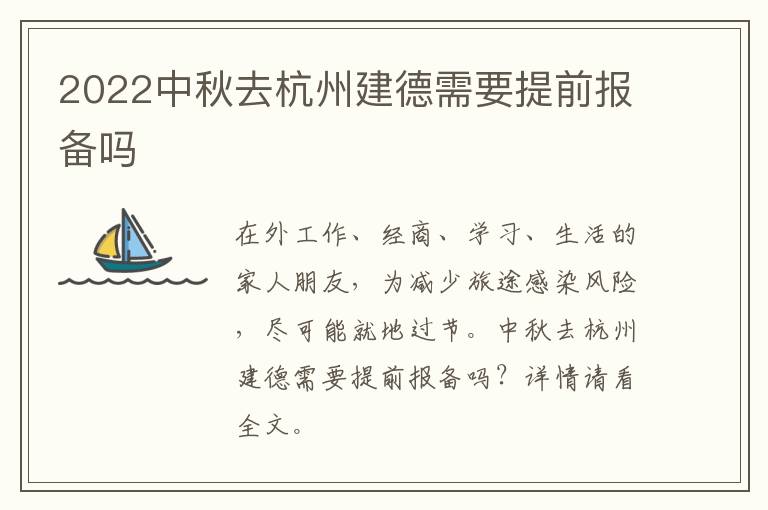 2022中秋去杭州建德需要提前报备吗

在外工作、经商、学习、生活的家人朋友，为减少旅途感染风险，尽可能就地过节。中秋去杭州建德需要提前报备吗？详情请看全文。